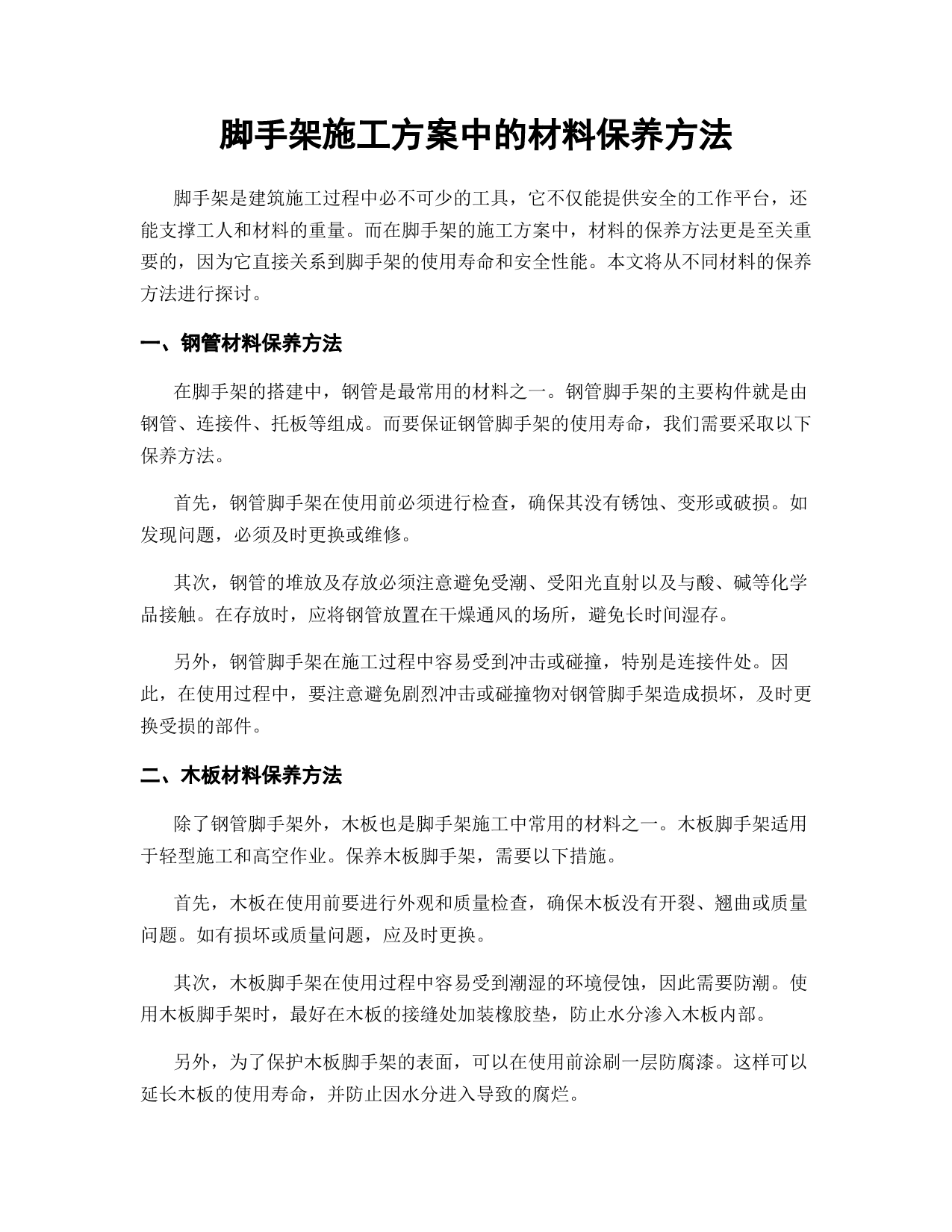 脚手架施工方案中的材料保养方法

脚手架是建筑施工过程中必不可少的工具，它不仅能提供安全的工作平台，还能支撑工人和材料的重量。而在脚手架的施工方案中，材料的保养方法更是至关重要的，因为它直接关系到脚手架的使用寿命和安全性能。本文将从不同材料的保养方法进行探讨。

一、钢管材料保养方法

在脚手架的搭建中，钢管是最常用的材料之一。钢管脚手架的主要构件就是由钢管、连接件、托板等组成。而要保证钢管脚手架的使用寿命，我们需要采取以下保养方法。

首先，钢管脚手架在使用前必须进行检查，确保其没有锈蚀、变形或破损。如发现问题，必须及时更换或维修。

其次，钢管的堆放及存放必须注意避免受潮、受阳光直射以及与酸、碱等化学品接触。在存放时，应将钢管放置在干燥通风的场所，避免长时间湿存。

另外，钢管脚手架在施工过程中容易受到冲击或碰撞，特别是连接件处。因此，在使用过程中，要注意避免剧烈冲击或碰撞物对钢管脚手架造成损坏，及时更换受损的部件。

二、木板材料保养方法

除了钢管脚手架外，木板也是脚手架施工中常用的材料之一。木板脚手架适用于轻型施工和高空作业。保养木板脚手架，需要以下措施。

首先，木板在使用前要进行外观和质量检查，确保木板没有开裂、翘曲或质量问题。如有损坏或质量问题，应及时更换。

其次，木板脚手架在使用过程中容易受到潮湿的环境侵蚀，因此需要防潮。使用木板脚手架时，最好在木板的接缝处加装橡胶垫，防止水分渗入木板内部。

另外，为了保护木板脚手架的表面，可以在使用前涂刷一层防腐漆。这样可以延长木板的使用寿命，并防止因水分进入导致的腐烂。